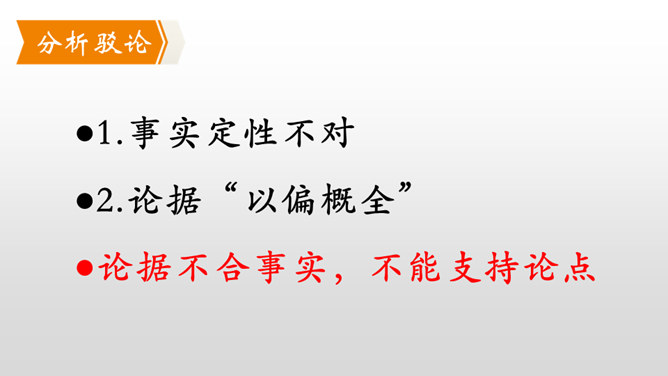 分析驳论

●1.事实定性不对

●2.论据“以偏概全”

●论据不合事实，不能支持论点